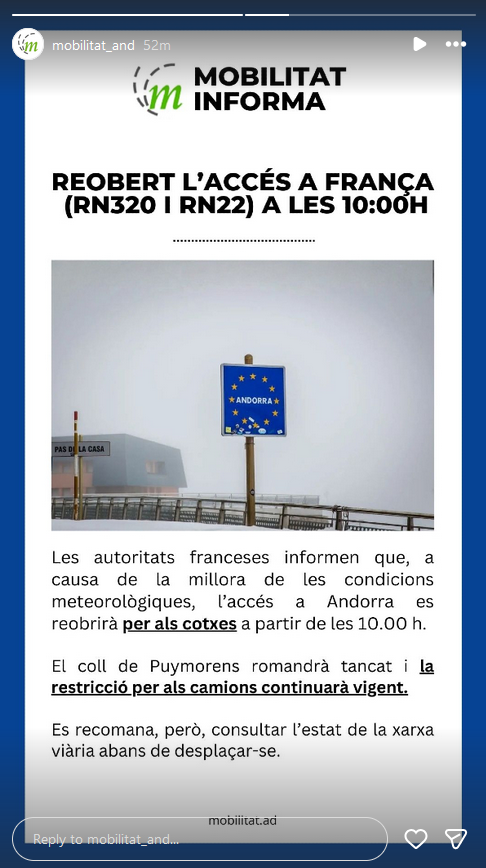 mobilitat_and 52m

MOBILITAT INFORMA

REOBERT L'ACCÉS A FRANÇA (RN320 I RN22) A LES 10:00H

ANDORRA

PAS DE LA CASA

Les autoritats franceses informen que, a causa de la millora de les condicions meteorològiques, l'accés a Andorra es reobrirà per als cotxes a partir de les 10.00 h.

El coll de Puymorens romandrà tancat i la restricció per als camions continuarà vigent.

Es recomana, però, consultar l'estat de la xarxa viària abans de desplaçar-se.

mobilitat.ad

Reply to mobilitat_and...